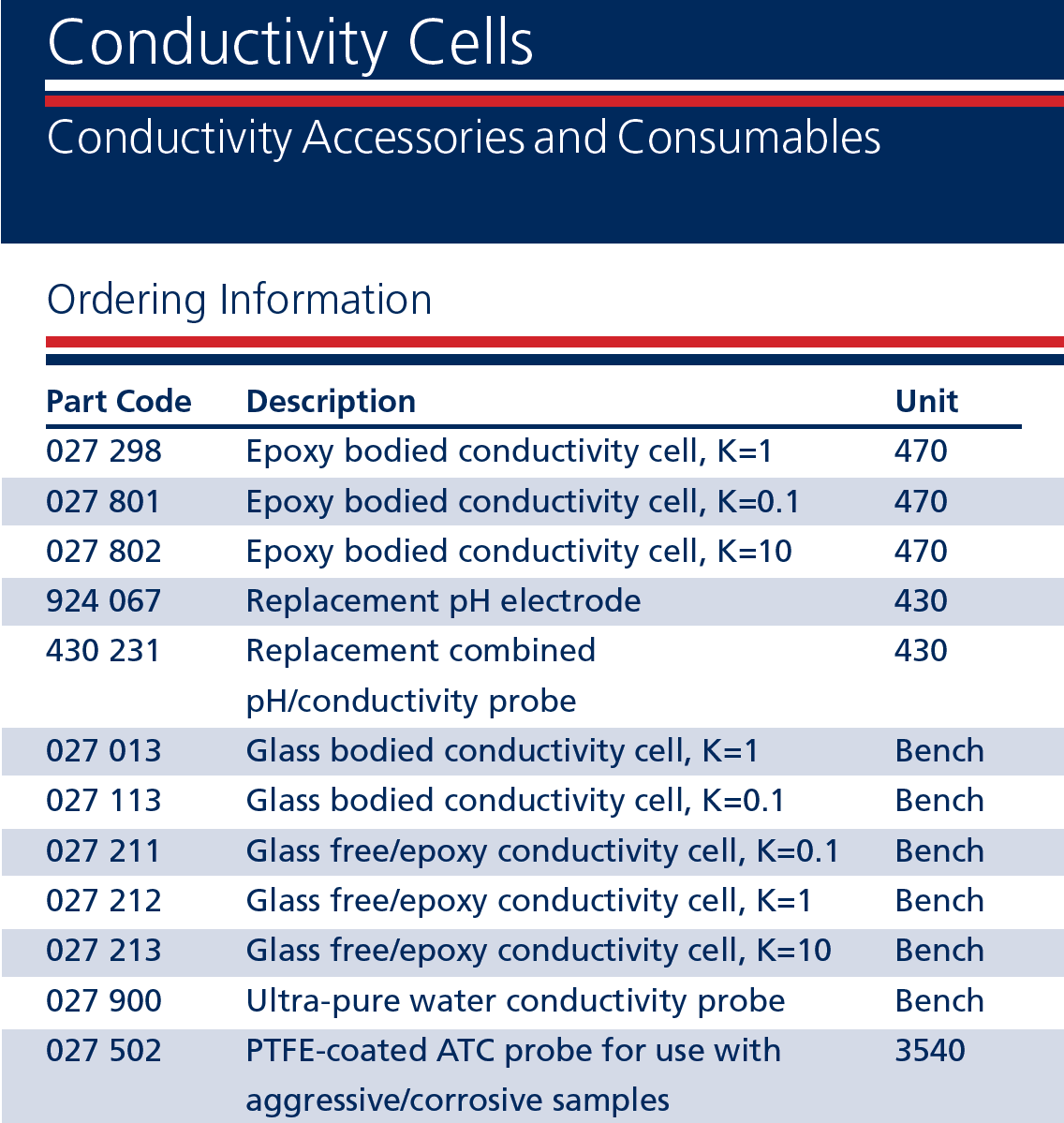 Conductivity Cells

Conductivity Accessories and Consumables

Ordering Information

| Part Code | Description | Unit |
|---|---|---|
| 027 298 | Epoxy bodied conductivity cell, K=1 | 470 |
| 027 801 | Epoxy bodied conductivity cell, K=0.1 | 470 |
| 027 802 | Epoxy bodied conductivity cell, K=10 | 470 |
| 924 067 | Replacement pH electrode | 430 |
| 430 231 | Replacement combined pH/conductivity probe | 430 |
| 027 013 | Glass bodied conductivity cell, K=1 | Bench |
| 027 113 | Glass bodied conductivity cell, K=0.1 | Bench |
| 027 211 | Glass free/epoxy conductivity cell, K=0.1 | Bench |
| 027 212 | Glass free/epoxy conductivity cell, K=1 | Bench |
| 027 213 | Glass free/epoxy conductivity cell, K=10 | Bench |
| 027 900 | Ultra-pure water conductivity probe | Bench |
| 027 502 | PTFE-coated ATC probe for use with aggressive/corrosive samples | 3540 |